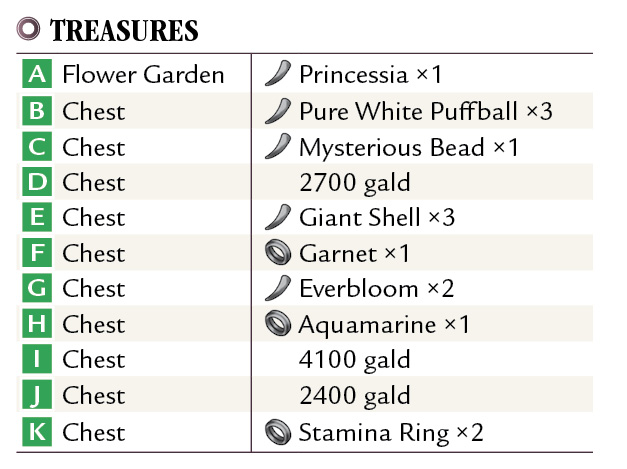 TREASURES

| A | Flower Garden | Princessia ×1 |
|---|---|---|
| B | Chest | Pure White Puffball ×3 |
| C | Chest | Mysterious Bead ×1 |
| D | Chest | 2700 gald |
| E | Chest | Giant Shell ×3 |
| F | Chest | Garnet ×1 |
| G | Chest | Everbloom ×2 |
| H | Chest | Aquamarine ×1 |
| I | Chest | 4100 gald |
| J | Chest | 2400 gald |
| K | Chest | Stamina Ring ×2 |